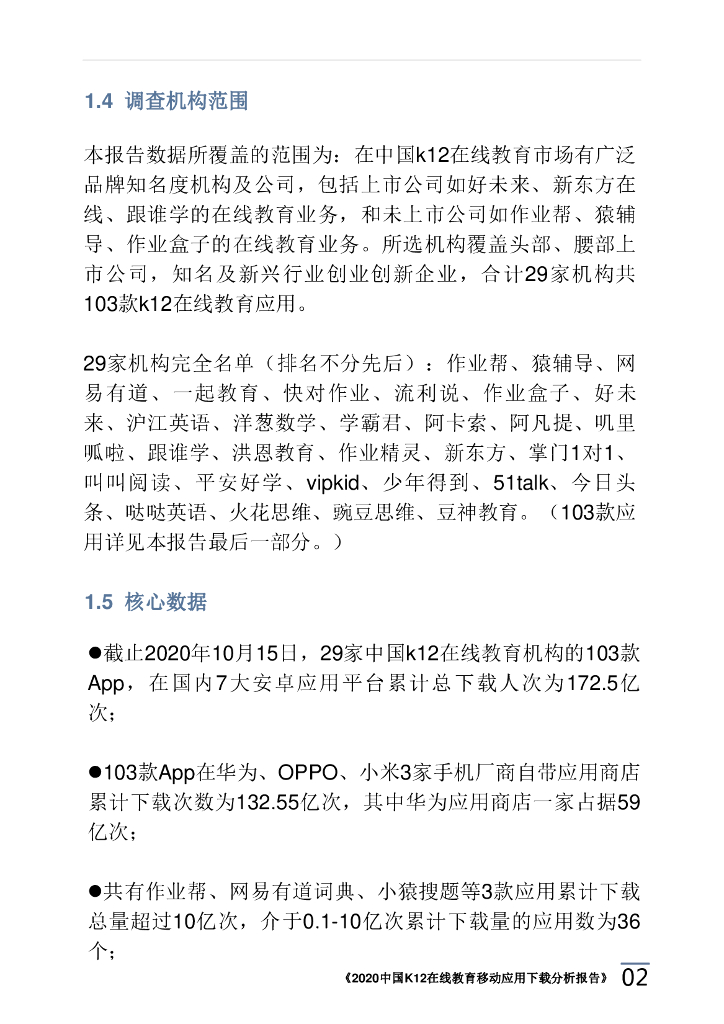 1.4 调查机构范围

本报告数据所覆盖的范围为：在中国k12在线教育市场有广泛品牌知名度机构及公司，包括上市公司如好未来、新东方在线、跟谁学的在线教育业务，和未上市公司如作业帮、猿辅导、作业盒子的在线教育业务。所选机构覆盖头部、腰部上市公司，知名及新兴行业创业创新企业，合计29家机构共103款k12在线教育应用。

29家机构完全名单（排名不分先后）：作业帮、猿辅导、网易有道、一起教育、快对作业、流利说、作业盒子、好未来、沪江英语、洋葱数学、学霸君、阿卡索、阿凡提、叽里呱啦、跟谁学、洪恩教育、作业精灵、新东方、掌门1对1、叫叫阅读、平安好学、vipkid、少年得到、51talk、今日头条、哒哒英语、火花思维、豌豆思维、豆神教育。（103款应用详见本报告最后一部分。）

1.5 核心数据

●截止2020年10月15日，29家中国k12在线教育机构的103款App，在国内7大安卓应用平台累计总下载人次为172.5亿次；

●103款App在华为、OPPO、小米3家手机厂商自带应用商店累计下载次数为132.55亿次，其中华为应用商店一家占据59亿次；

●共有作业帮、网易有道词典、小猿搜题等3款应用累计下载总量超过10亿次，介于0.1-10亿次累计下载量的应用数为36个；

《2020中国K12在线教育移动应用下载分析报告》 02